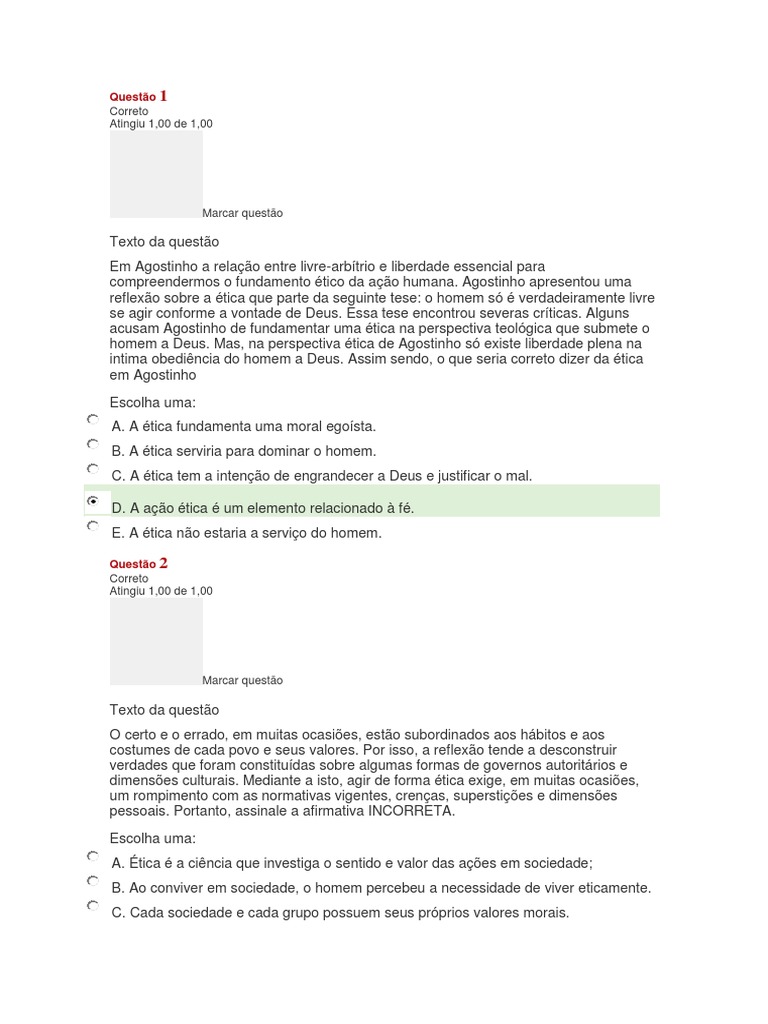 Questão 1
Correto
Atingiu 1,00 de 1,00

Marcar questão

Texto da questão

Em Agostinho a relação entre livre-arbítrio e liberdade essencial para compreendermos o fundamento ético da ação humana. Agostinho apresentou uma reflexão sobre a ética que parte da seguinte tese: o homem só é verdadeiramente livre se agir conforme a vontade de Deus. Essa tese encontrou severas críticas. Alguns acusam Agostinho de fundamentar uma ética na perspectiva teológica que submete o homem a Deus. Mas, na perspectiva ética de Agostinho só existe liberdade plena na intima obediência do homem a Deus. Assim sendo, o que seria correto dizer da ética em Agostinho

Escolha uma:

A. A ética fundamenta uma moral egoísta.

B. A ética serviria para dominar o homem.

C. A ética tem a intenção de engrandecer a Deus e justificar o mal.

D. A ação ética é um elemento relacionado à fé.

E. A ética não estaria a serviço do homem.

Questão 2
Correto
Atingiu 1,00 de 1,00

Marcar questão

Texto da questão

O certo e o errado, em muitas ocasiões, estão subordinados aos hábitos e aos costumes de cada povo e seus valores. Por isso, a reflexão tende a desconstruir verdades que foram constituídas sobre algumas formas de governos autoritários e dimensões culturais. Mediante a isto, agir de forma ética exige, em muitas ocasiões, um rompimento com as normativas vigentes, crenças, superstições e dimensões pessoais. Portanto, assinale a afirmativa INCORRETA.

Escolha uma:

A. Ética é a ciência que investiga o sentido e valor das ações em sociedade;

B. Ao conviver em sociedade, o homem percebeu a necessidade de viver eticamente.

C. Cada sociedade e cada grupo possuem seus próprios valores morais.